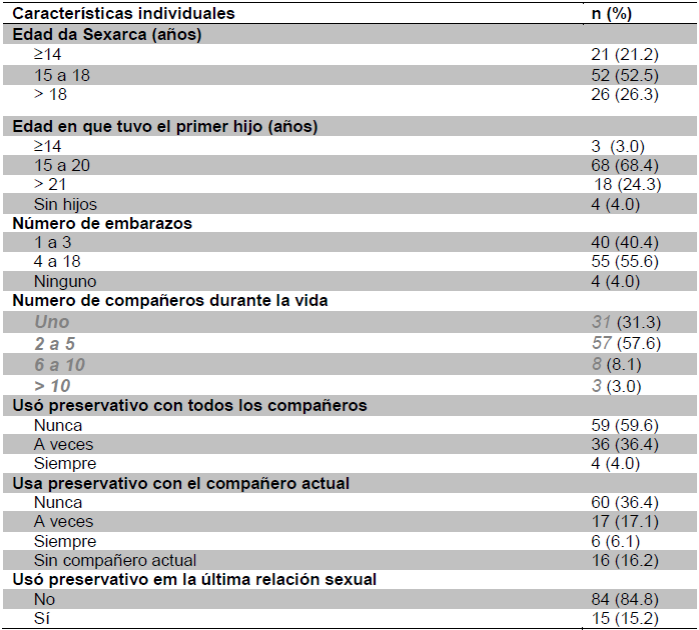 | Características individuales | n (%) |
|---|---|
| **Edad da Sexarca (años)** | |
| ≥14 | 21 (21.2) |
| 15 a 18 | 52 (52.5) |
| > 18 | 26 (26.3) |
| **Edad en que tuvo el primer hijo (años)** | |
| ≥14 | 3 (3.0) |
| 15 a 20 | 68 (68.4) |
| > 21 | 18 (24.3) |
| Sin hijos | 4 (4.0) |
| **Número de embarazos** | |
| 1 a 3 | 40 (40.4) |
| 4 a 18 | 55 (55.6) |
| Ninguno | 4 (4.0) |
| **Numero de compañeros durante la vida** | |
| Uno | 31 (31.3) |
| 2 a 5 | 57 (57.6) |
| 6 a 10 | 8 (8.1) |
| > 10 | 3 (3.0) |
| **Usó preservativo con todos los compañeros** | |
| Nunca | 59 (59.6) |
| A veces | 36 (36.4) |
| Siempre | 4 (4.0) |
| **Usa preservativo con el compañero actual** | |
| Nunca | 60 (36.4) |
| A veces | 17 (17.1) |
| Siempre | 6 (6.1) |
| Sin compañero actual | 16 (16.2) |
| **Usó preservativo em la última relación sexual** | |
| No | 84 (84.8) |
| Sí | 15 (15.2) |